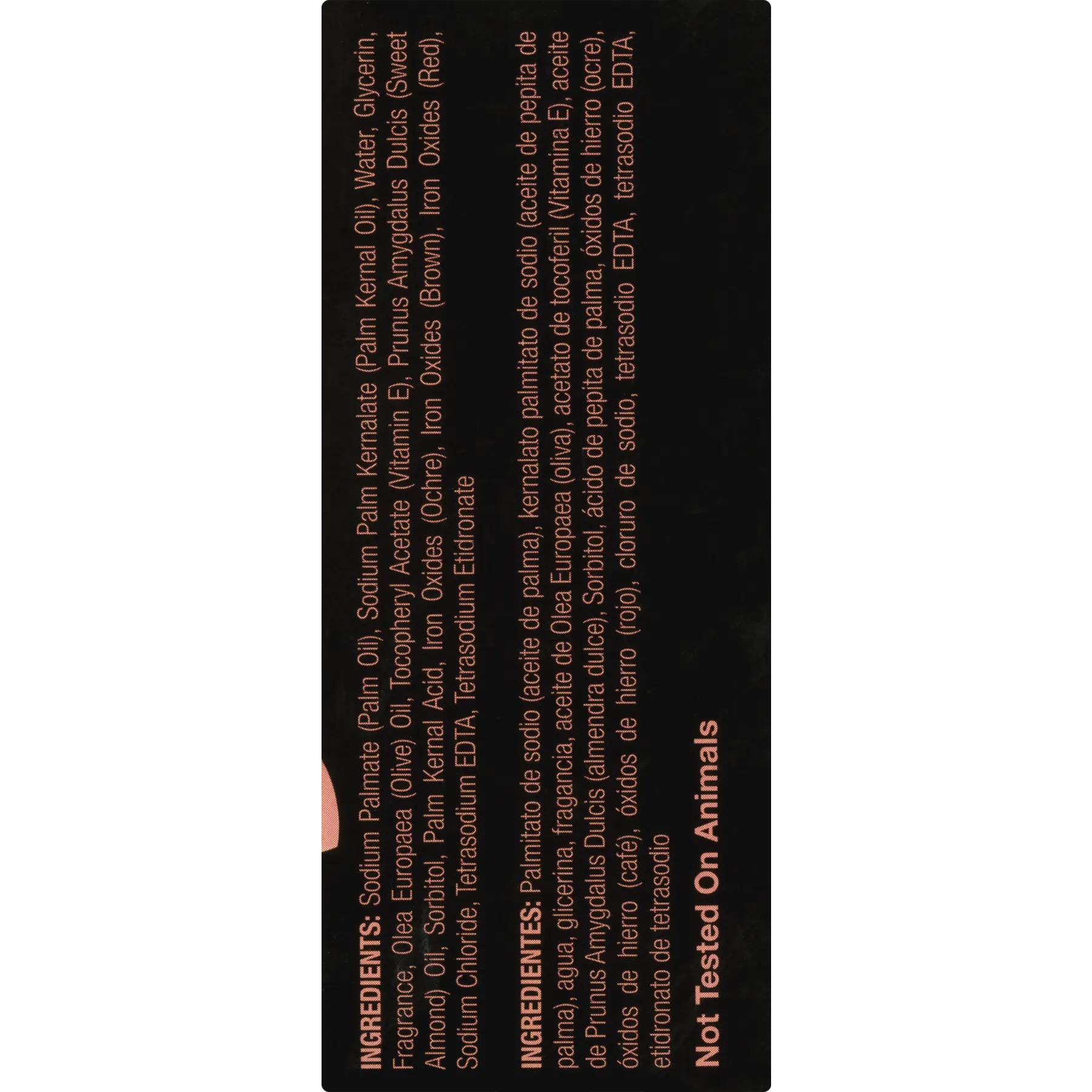 INGREDIENTS: Sodium Palmate (Palm Oil), Sodium Palm Kernalate (Palm Kernal Oil), Water, Glycerin, Fragrance, Olea Europaea (Olive) Oil, Tocopheryl Acetate (Vitamin E), Prunus Amygdalus Dulcis (Sweet Almond) Oil, Sorbitol, Palm Kernal Acid, Iron Oxides (Ochre), Iron Oxides (Brown), Iron Oxides (Red), Sodium Chloride, Tetrasodium EDTA, Tetrasodium Etidronate

INGREDIENTES: Palmitato de sodio (aceite de palma), kernalato palmitato de sodio (aceite de pepita de palma), agua, glicerina, fragancia, aceite de Olea Europaea (oliva), acetato de tocoferil (Vitamina E), aceite de Prunus Amygdalus Dulcis (almendra dulce), Sorbitol, ácido de pepita de palma, óxidos de hierro (ocre), óxidos de hierro (café), óxidos de hierro (rojo), cloruro de sodio, tetrasodio EDTA, tetrasodio EDTA, etidronato de tetrasodio

Not Tested On Animals